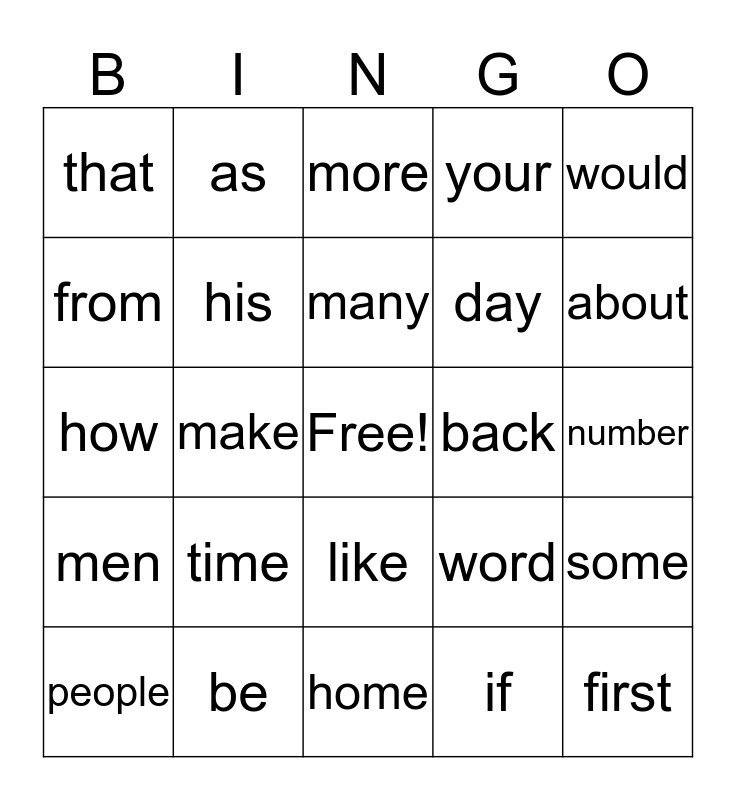 | B | I | N | G | O |
|---|---|---|---|---|
| that | as | more | your | would |
| from | his | many | day | about |
| how | make | Free! | back | number |
| men | time | like | word | some |
| people | be | home | if | first |